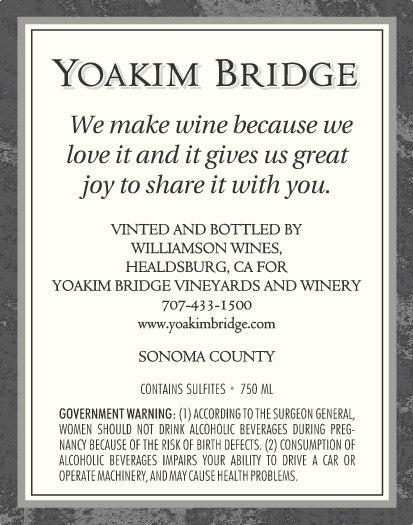 YOAKIM BRIDGE

We make wine because we love it and it gives us great joy to share it with you.

VINTED AND BOTTLED BY
WILLIAMSON WINES,
HEALDSBURG, CA FOR
YOAKIM BRIDGE VINEYARDS AND WINERY
707-433-1500
www.yoakimbridge.com

SONOMA COUNTY

CONTAINS SULFITES • 750 ML

GOVERNMENT WARNING: (1) ACCORDING TO THE SURGEON GENERAL, WOMEN SHOULD NOT DRINK ALCOHOLIC BEVERAGES DURING PREGNANCY BECAUSE OF THE RISK OF BIRTH DEFECTS. (2) CONSUMPTION OF ALCOHOLIC BEVERAGES IMPAIRS YOUR ABILITY TO DRIVE A CAR OR OPERATE MACHINERY, AND MAY CAUSE HEALTH PROBLEMS.